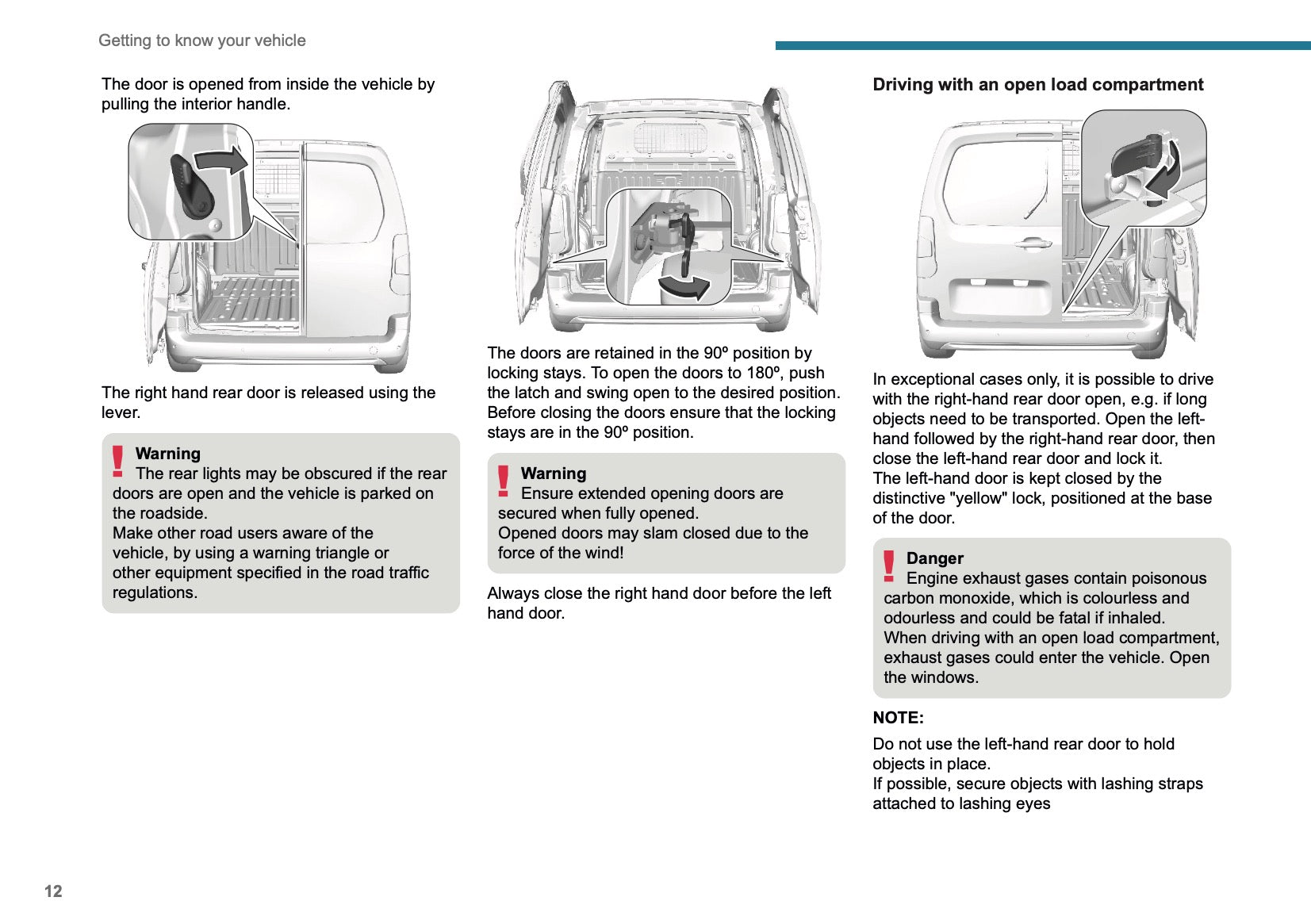 Getting to know your vehicle

The door is opened from inside the vehicle by pulling the interior handle.

The right hand rear door is released using the lever.

Warning
The rear lights may be obscured if the rear doors are open and the vehicle is parked on the roadside.
Make other road users aware of the vehicle, by using a warning triangle or other equipment specified in the road traffic regulations.

The doors are retained in the 90º position by locking stays. To open the doors to 180º, push the latch and swing open to the desired position. Before closing the doors ensure that the locking stays are in the 90º position.

Warning
Ensure extended opening doors are secured when fully opened.
Opened doors may slam closed due to the force of the wind!

Always close the right hand door before the left hand door.

Driving with an open load compartment

In exceptional cases only, it is possible to drive with the right-hand rear door open, e.g. if long objects need to be transported. Open the left-hand followed by the right-hand rear door, then close the left-hand rear door and lock it.
The left-hand door is kept closed by the distinctive "yellow" lock, positioned at the base of the door.

Danger
Engine exhaust gases contain poisonous carbon monoxide, which is colourless and odourless and could be fatal if inhaled.
When driving with an open load compartment, exhaust gases could enter the vehicle. Open the windows.

NOTE:
Do not use the left-hand rear door to hold objects in place.
If possible, secure objects with lashing straps attached to lashing eyes

12